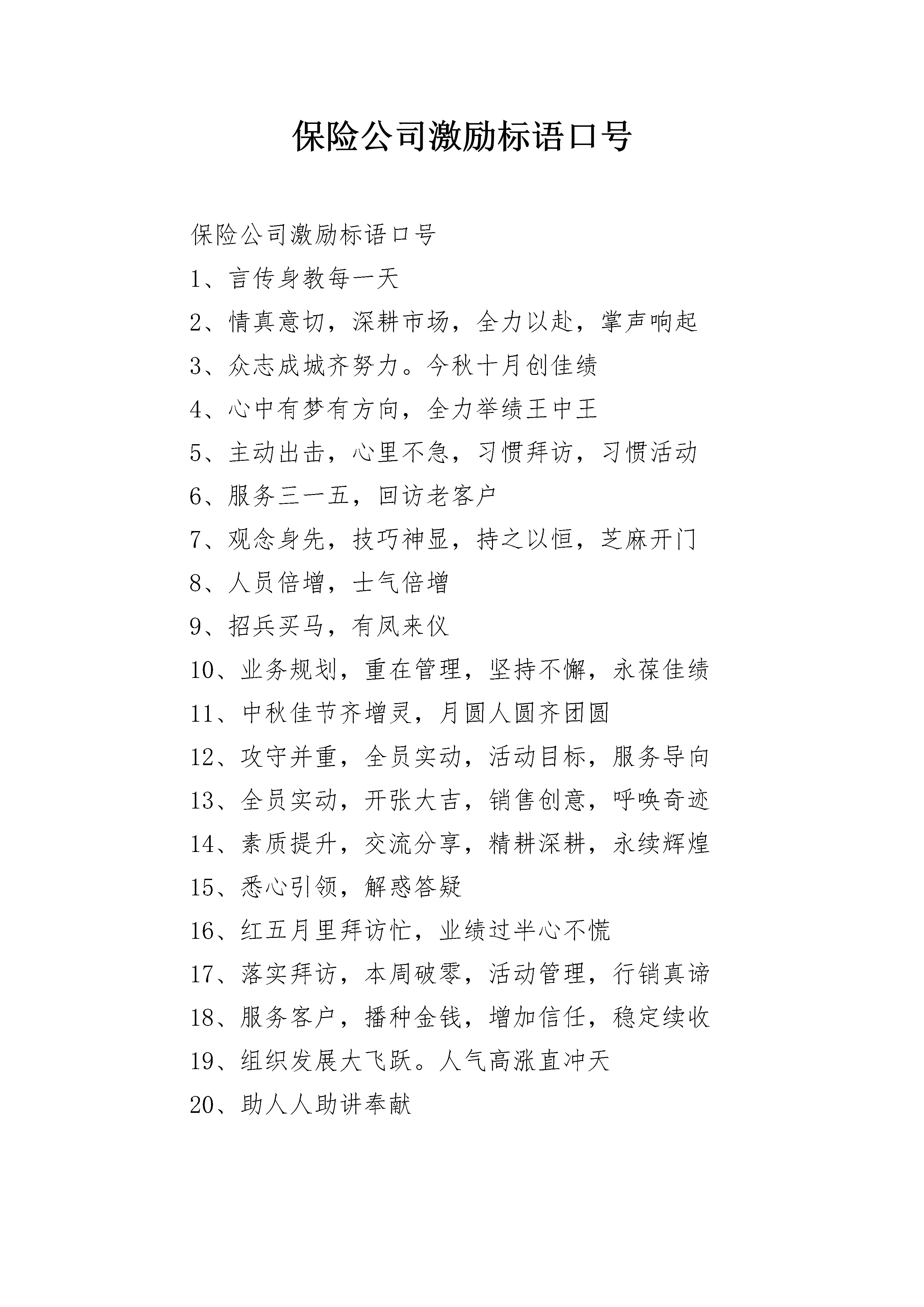 保险公司激励标语口号

保险公司激励标语口号

1、言传身教每一天

2、情真意切，深耕市场，全力以赴，掌声响起

3、众志成城齐努力。今秋十月创佳绩

4、心中有梦有方向，全力举绩王中王

5、主动出击，心里不急，习惯拜访，习惯活动

6、服务三一五，回访老客户

7、观念身先，技巧神显，持之以恒，芝麻开门

8、人员倍增，士气倍增

9、招兵买马，有凤来仪

10、业务规划，重在管理，坚持不懈，永葆佳绩

11、中秋佳节齐增灵，月圆人圆齐团圆

12、攻守并重，全员实动，活动目标，服务导向

13、全员实动，开张大吉，销售创意，呼唤奇迹

14、素质提升，交流分享，精耕深耕，永续辉煌

15、悉心引领，解惑答疑

16、红五月里拜访忙，业绩过半心不慌

17、落实拜访，本周破零，活动管理，行销真谛

18、服务客户，播种金钱，增加信任，稳定续收

19、组织发展大飞跃。人气高涨直冲天

20、助人人助讲奉献